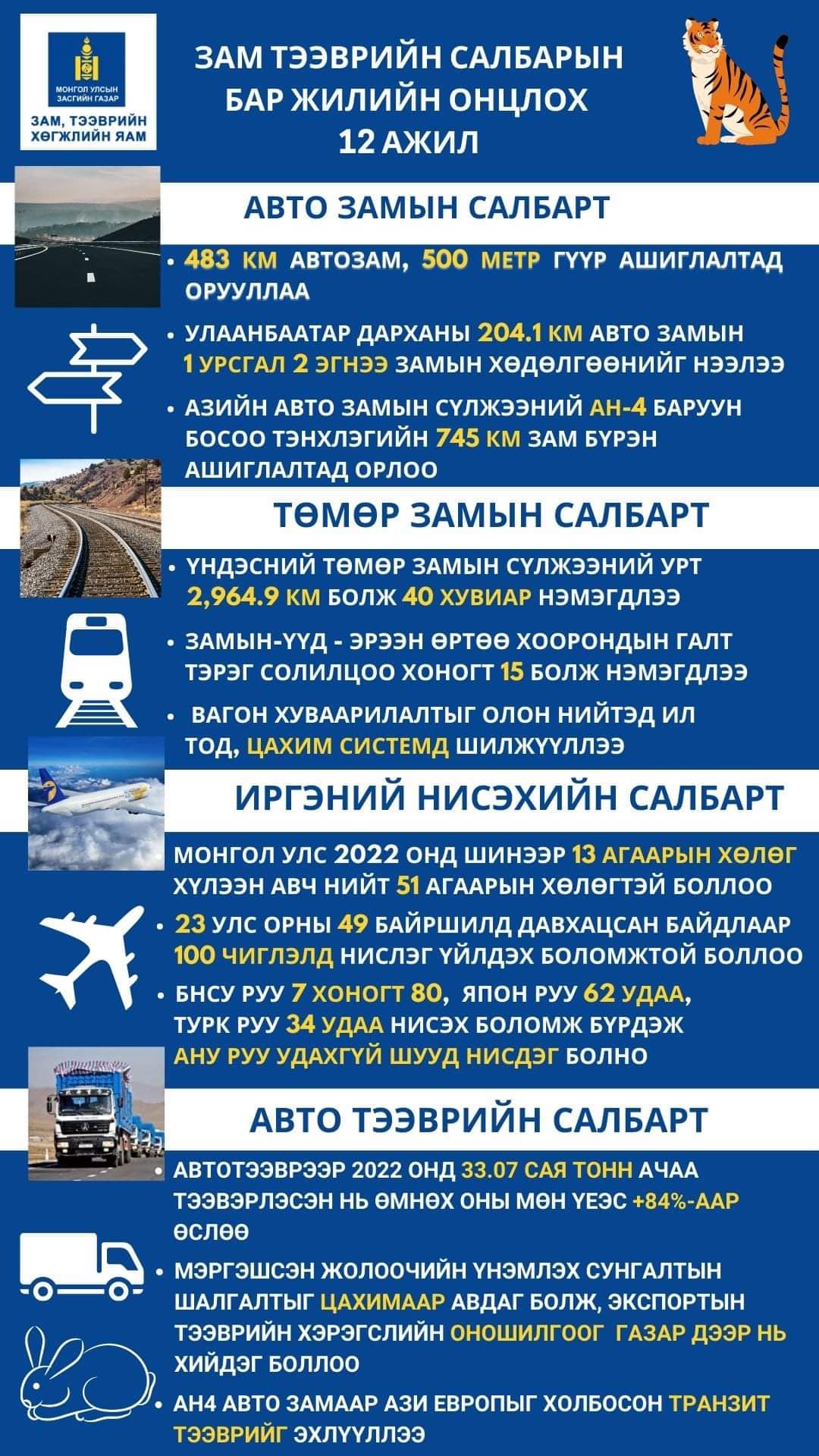 МОНГОЛ УЛСЫН ЗАСГИЙН ГАЗАР
ЗАМ, ТЭЭВРИЙН ХӨГЖЛИЙН ЯАМ

ЗАМ ТЭЭВРИЙН САЛБАРЫН БАР ЖИЛИЙН ОНЦЛОХ 12 АЖИЛ

АВТО ЗАМЫН САЛБАРТ

• 483 КМ АВТОЗАМ, 500 МЕТР ГҮҮР АШИГЛАЛТАД ОРУУЛЛАА

• УЛААНБААТАР ДАРХАНЫ 204.1 КМ АВТО ЗАМЫН 1 УРСГАЛ 2 ЭГНЭЭ ЗАМЫН ХӨДӨЛГӨӨНИЙГ НЭЭЛЭЭ

• АЗИЙН АВТО ЗАМЫН СҮЛЖЭЭНИЙ АН-4 БАРУУН БОСОО ТЭНХЛЭГИЙН 745 КМ ЗАМ БҮРЭН АШИГЛАЛТАД ОРЛОО

ТӨМӨР ЗАМЫН САЛБАРТ

• ҮНДЭСНИЙ ТӨМӨР ЗАМЫН СҮЛЖЭЭНИЙ УРТ 2,964.9 КМ БОЛЖ 40 ХУВИАР НЭМЭГДЛЭЭ

• ЗАМЫН-ҮҮД - ЭРЭЭН ӨРТӨӨ ХООРОНДЫН ГАЛТ ТЭРЭГ СОЛИЛЦОО ХОНОГТ 15 БОЛЖ НЭМЭГДЛЭЭ

• ВАГОН ХУВААРИЛАЛТЫГ ОЛОН НИЙТЭД ИЛ ТОД, ЦАХИМ СИСТЕМД ШИЛЖҮҮЛЛЭЭ

ИРГЭНИЙ НИСЭХИЙН САЛБАРТ

• МОНГОЛ УЛС 2022 ОНД ШИНЭЭР 13 АГААРЫН ХӨЛӨГ ХҮЛЭЭН АВЧ НИЙТ 51 АГААРЫН ХӨЛӨГТЭЙ БОЛЛОО

• 23 УЛС ОРНЫ 49 БАЙРШИЛД ДАВХАЦСАН БАЙДЛААР 100 ЧИГЛЭЛД НИСЛЭГ ҮЙЛДЭХ БОЛОМЖТОЙ БОЛЛОО

• БНСУ РУУ 7 ХОНОГТ 80, ЯПОН РУУ 62 УДАА, ТУРК РУУ 34 УДАА НИСЭХ БОЛОМЖ БҮРДЭЖ АНУ РУУ УДАХГҮЙ ШУУД НИСДЭГ БОЛНО

АВТО ТЭЭВРИЙН САЛБАРТ

• АВТОТЭЭВРЭЭР 2022 ОНД 33.07 САЯ ТОНН АЧАА ТЭЭВЭРЛЭСЭН НЬ ӨМНӨХ ОНЫ МӨН ҮЕЭС +84%-ААР ӨСЛӨӨ

• МЭРГЭШСЭН ЖОЛООЧИЙН ҮНЭМЛЭХ СУНГАЛТЫН ШАЛГАЛТЫГ ЦАХИМААР АВДАГ БОЛЖ, ЭКСПОРТЫН ТЭЭВРИЙН ХЭРЭГСЛИЙН ОНОШИЛГООГ ГАЗАР ДЭЭР НЬ ХИЙДЭГ БОЛЛОО

• АН4 АВТО ЗАМААР АЗИ ЕВРОПЫГ ХОЛБОСОН ТРАНЗИТ ТЭЭВРИЙГ ЭХЛҮҮЛЛЭЭ